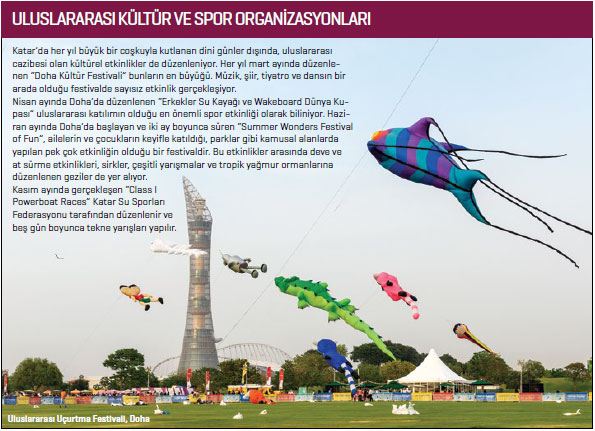 ULUSLARARASI KÜLTÜR VE SPOR ORGANİZASYONLARI

Katar'da her yıl büyük bir coşkuyla kutlanan dini günler dışında, uluslararası cazibesi olan kültürel etkinlikler de düzenleniyor. Her yıl mart ayında düzenlenen "Doha Kültür Festivali" bunların en büyüğü. Müzik, şiir, tiyatro ve dansın bir arada olduğu festivalde sayısız etkinlik gerçekleşiyor.
Nisan ayında Doha'da düzenlenen "Erkekler Su Kayağı ve Wakeboard Dünya Kupası" uluslararası katılımın olduğu en önemli spor etkinliği olarak biliniyor. Haziran ayında Doha'da başlayan ve iki ay boyunca süren "Summer Wonders Festival of Fun", ailelerin ve çocukların keyifle katıldığı, parklar gibi kamusal alanlarda yapılan pek çok etkinliğin olduğu bir festivaldir. Bu etkinlikler arasında deve ve at sürme etkinlikleri, sirkler, çeşitli yarışmalar ve tropik yağmur ormanlarına düzenlenen geziler de yer alıyor.
Kasım ayında gerçekleşen "Class I Powerboat Races" Katar Su Sporları Federasyonu tarafından düzenlenir ve beş gün boyunca tekne yarışları yapılır.

Uluslararası Uçurtma Festivali, Doha